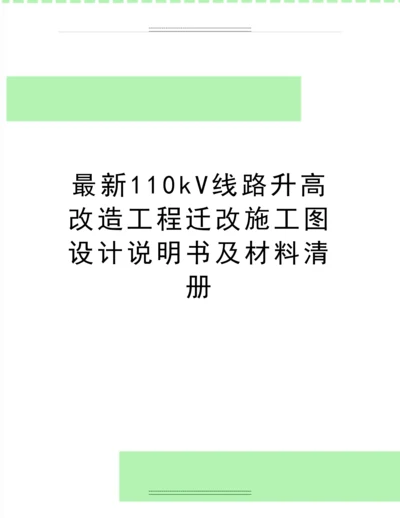 最新110kV线路升高改造工程迁改施工图设计说明书及材料清册